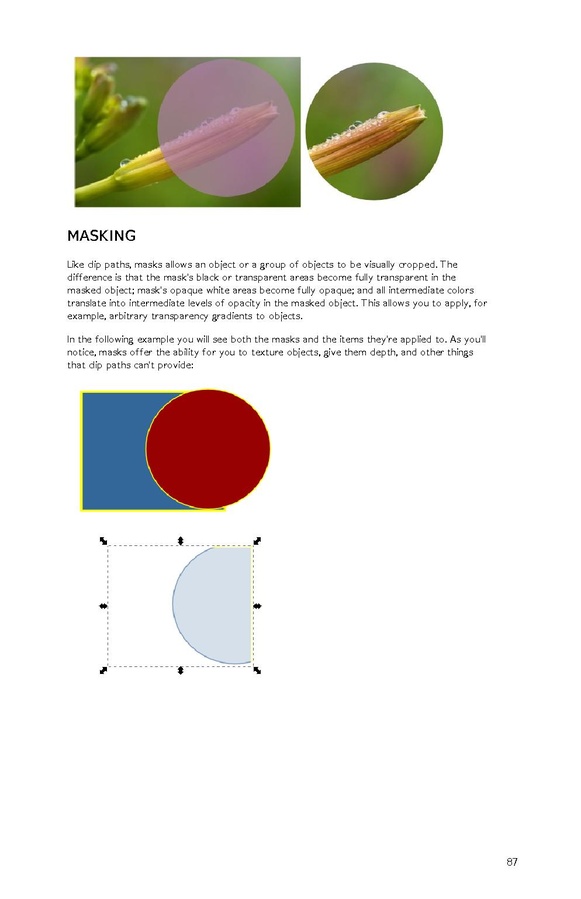 MASKING

Like clip paths, masks allows an object or a group of objects to be visually cropped. The difference is that the mask's black or transparent areas become fully transparent in the masked object; mask's opaque white areas become fully opaque; and all intermediate colors translate into intermediate levels of opacity in the masked object. This allows you to apply, for example, arbitrary transparency gradients to objects.

In the following example you will see both the masks and the items they're applied to. As you'll notice, masks offer the ability for you to texture objects, give them depth, and other things that clip paths can't provide:

87